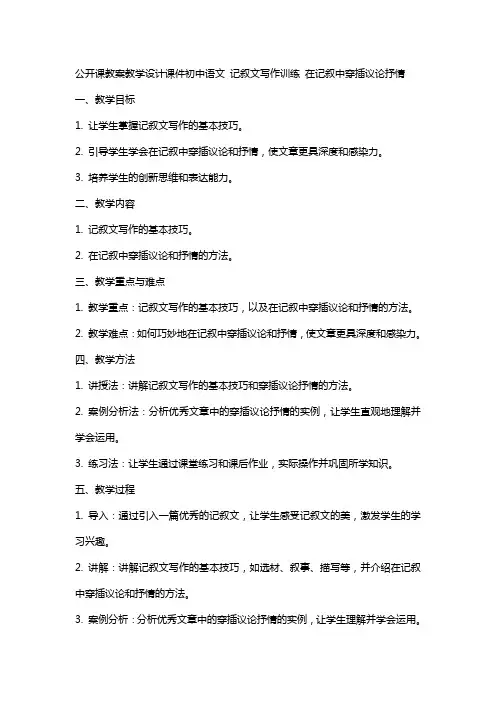 公开课教案教学设计课件初中语文 记叙文写作训练 在记叙中穿插议论抒情

一、教学目标

1. 让学生掌握记叙文写作的基本技巧。

2. 引导学生学会在记叙中穿插议论和抒情，使文章更具深度和感染力。

3. 培养学生的创新思维和表达能力。

二、教学内容

1. 记叙文写作的基本技巧。

2. 在记叙中穿插议论和抒情的方法。

三、教学重点与难点

1. 教学重点：记叙文写作的基本技巧，以及在记叙中穿插议论和抒情的方法。

2. 教学难点：如何巧妙地在记叙中穿插议论和抒情，使文章更具深度和感染力。

四、教学方法

1. 讲授法：讲解记叙文写作的基本技巧和穿插议论抒情的方法。

2. 案例分析法：分析优秀文章中的穿插议论抒情的实例，让学生直观地理解并学会运用。

3. 练习法：让学生通过课堂练习和课后作业，实际操作并巩固所学知识。

五、教学过程

1. 导入：通过引入一篇优秀的记叙文，让学生感受记叙文的美，激发学生的学习兴趣。

2. 讲解：讲解记叙文写作的基本技巧，如选材、叙事、描写等，并介绍在记叙中穿插议论和抒情的方法。

3. 案例分析：分析优秀文章中的穿插议论抒情的实例，让学生理解并学会运用。